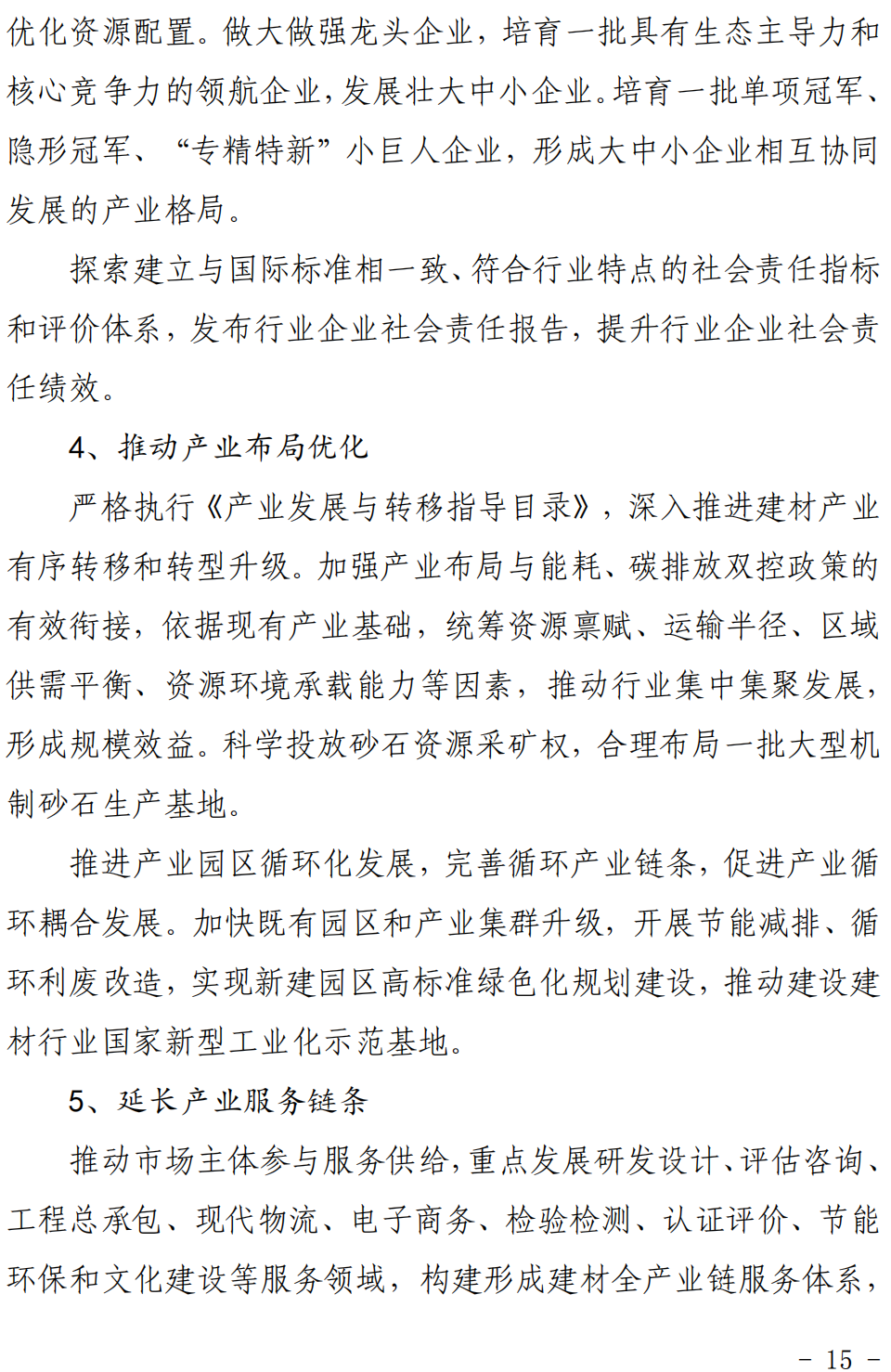 优化资源配置。做大做强龙头企业，培育一批具有生态主导力和核心竞争力的领航企业，发展壮大中小企业。培育一批单项冠军、隐形冠军、“专精特新”小巨人企业，形成大中小企业相互协同发展的产业格局。

探索建立与国际标准相一致、符合行业特点的社会责任指标和评价体系，发布行业企业社会责任报告，提升行业企业社会责任绩效。

4、推动产业布局优化

严格执行《产业发展与转移指导目录》，深入推进建材产业有序转移和转型升级。加强产业布局与能耗、碳排放双控政策的有效衔接，依据现有产业基础，统筹资源禀赋、运输半径、区域供需平衡、资源环境承载能力等因素，推动行业集中集聚发展，形成规模效益。科学投放砂石资源采矿权，合理布局一批大型机制砂石生产基地。

推进产业园区循环化发展，完善循环产业链条，促进产业循环耦合发展。加快既有园区和产业集群升级，开展节能减排、循环利废改造，实现新建园区高标准绿色化规划建设，推动建设建材行业国家新型工业化示范基地。

5、延长产业服务链条

推动市场主体参与服务供给，重点发展研发设计、评估咨询、工程总承包、现代物流、电子商务、检验检测、认证评价、节能环保和文化建设等服务领域，构建形成建材全产业链服务体系，

－ 15 －